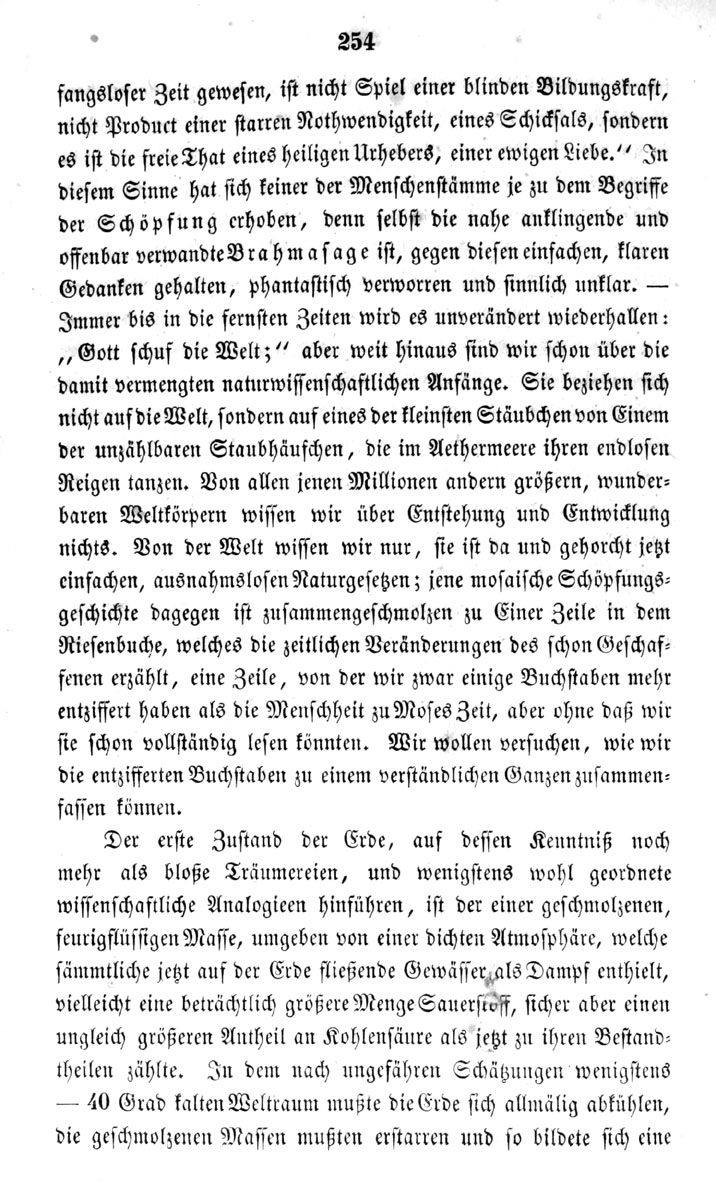 254

fangsloser Zeit gewesen, ist nicht Spiel einer blinden Bildungskraft, nicht Product einer starren Nothwendigkeit, eines Schicksals, sondern es ist die freie That eines heiligen Urhebers, einer ewigen Liebe.“ In diesem Sinne hat sich keiner der Menschenstämme je zu dem Begriffe der Schöpfung erhoben, denn selbst die nahe anklingende und offenbar verwandte Brahmasage ist, gegen diesen einfachen, klaren Gedanken gehalten, phantastisch verworren und sinnlich unklar. — Immer bis in die fernsten Zeiten wird es unverändert wiederhallen: „Gott schuf die Welt;“ aber weit hinaus sind wir schon über die damit vermengten naturwissenschaftlichen Anfänge. Sie beziehen sich nicht auf die Welt, sondern auf eines der kleinsten Stäubchen von Einem der unzählbaren Staubhäufchen, die im Aethermeere ihren endlosen Reigen tanzen. Von allen jenen Millionen andern größern, wunderbaren Weltkörpern wissen wir über Entstehung und Entwicklung nichts. Von der Welt wissen wir nur, sie ist da und gehorcht jetzt einfachen, ausnahmslosen Naturgesetzen; jene mosaische Schöpfungsgeschichte dagegen ist zusammengeschmolzen zu Einer Zeile in dem Riesenbuche, welches die zeitlichen Veränderungen des schon Geschaffenen erzählt, eine Zeile, von der wir zwar einige Buchstaben mehr entziffert haben als die Menschheit zu Moses Zeit, aber ohne daß wir sie schon vollständig lesen könnten. Wir wollen versuchen, wie wir die entzifferten Buchstaben zu einem verständlichen Ganzen zusammenfassen können.

Der erste Zustand der Erde, auf dessen Kenntniß noch mehr als bloße Träumereien, und wenigstens wohl geordnete wissenschaftliche Analogieen hinführen, ist der einer geschmolzenen, feurigflüssigen Masse, umgeben von einer dichten Atmosphäre, welche sämmtliche jetzt auf der Erde fließende Gewässer als Dampf enthielt, vielleicht eine beträchtlich größere Menge Sauerstoff, sicher aber einen ungleich größeren Antheil an Kohlensäure als jetzt zu ihren Bestandtheilen zählte. In dem nach ungefähren Schätzungen wenigstens — 40 Grad kalten Weltraum mußte die Erde sich allmälig abkühlen, die geschmolzenen Massen mußten erstarren und so bildete sich eine